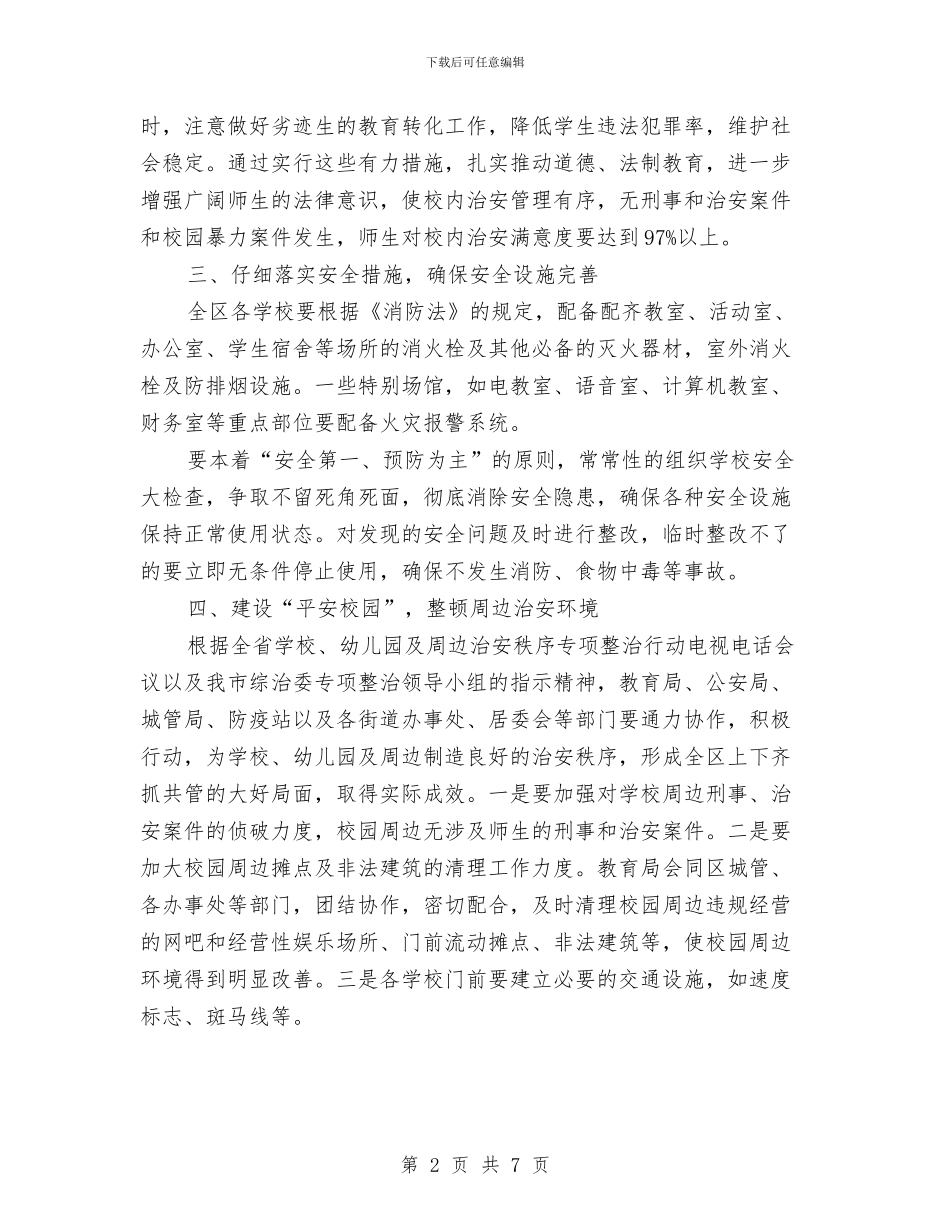 下载后可任意编辑

时，注意做好劣迹生的教育转化工作，降低学生违法犯罪率，维护社会稳定。通过实行这些有力措施，扎实推动道德、法制教育，进一步增强广阔师生的法律意识，使校内治安管理有序，无刑事和治安案件和校园暴力案件发生，师生对校内治安满意度要达到97%以上。

三、仔细落实安全措施，确保安全设施完善

全区各学校要根据《消防法》的规定，配备配齐教室、活动室、办公室、学生宿舍等场所的消火栓及其他必备的灭火器材，室外消火栓及防排烟设施。一些特别场馆，如电教室、语音室、计算机教室、财务室等重点部位要配备火灾报警系统。

要本着“安全第一、预防为主”的原则，常常性的组织学校安全大检查，争取不留死角死面，彻底消除安全隐患，确保各种安全设施保持正常使用状态。对发现的安全问题及时进行整改，临时整改不了的要立即无条件停止使用，确保不发生消防、食物中毒等事故。

四、建设“平安校园”，整顿周边治安环境

根据全省学校、幼儿园及周边治安秩序专项整治行动电视电话会议以及我市综治委专项整治领导小组的指示精神，教育局、公安局、城管局、防疫站以及各街道办事处、居委会等部门要通力协作，积极行动，为学校、幼儿园及周边制造良好的治安秩序，形成全区上下齐抓共管的大好局面，取得实际成效。一是要加强对学校周边刑事、治安案件的侦破力度，校园周边无涉及师生的刑事和治安案件。二是要加大校园周边摊点及非法建筑的清理工作力度。教育局会同区城管、各办事处等部门，团结协作，密切配合，及时清理校园周边违规经营的网吧和经营性娱乐场所、门前流动摊点、非法建筑等，使校园周边环境得到明显改善。三是各学校门前要建立必要的交通设施，如速度标志、斑马线等。

第 2 页 共 7 页